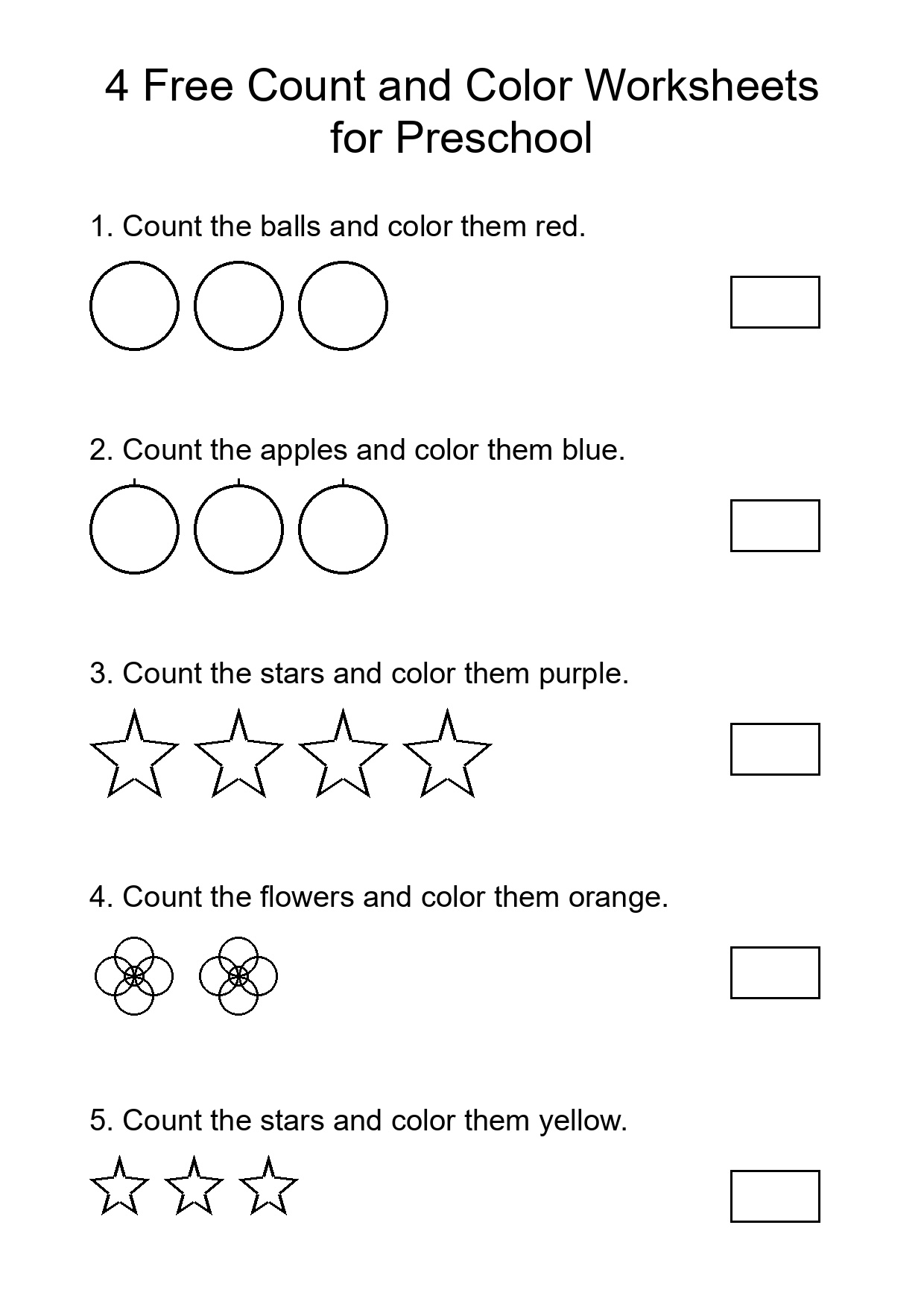 4 Free Count and Color Worksheets for Preschool

1. Count the balls and color them red.

2. Count the apples and color them blue.

3. Count the stars and color them purple.

4. Count the flowers and color them orange.

5. Count the stars and color them yellow.